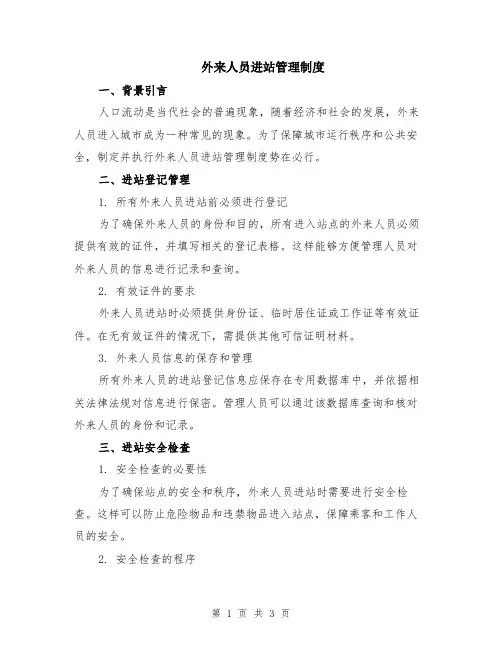 外来人员进站管理制度

一、背景引言

人口流动是当代社会的普遍现象，随着经济和社会的发展，外来人员进入城市成为一种常见的现象。为了保障城市运行秩序和公共安全，制定并执行外来人员进站管理制度势在必行。

二、进站登记管理

1. 所有外来人员进站前必须进行登记

为了确保外来人员的身份和目的，所有进入站点的外来人员必须提供有效的证件，并填写相关的登记表格。这样能够方便管理人员对外来人员的信息进行记录和查询。

2. 有效证件的要求

外来人员进站时必须提供身份证、临时居住证或工作证等有效证件。在无有效证件的情况下，需提供其他可信证明材料。

3. 外来人员信息的保存和管理

所有外来人员的进站登记信息应保存在专用数据库中，并依据相关法律法规对信息进行保密。管理人员可以通过该数据库查询和核对外来人员的身份和记录。

三、进站安全检查

1. 安全检查的必要性

为了确保站点的安全和秩序，外来人员进站时需要进行安全检查。这样可以防止危险物品和违禁物品进入站点，保障乘客和工作人员的安全。

2. 安全检查的程序

第 1 页 共 3 页